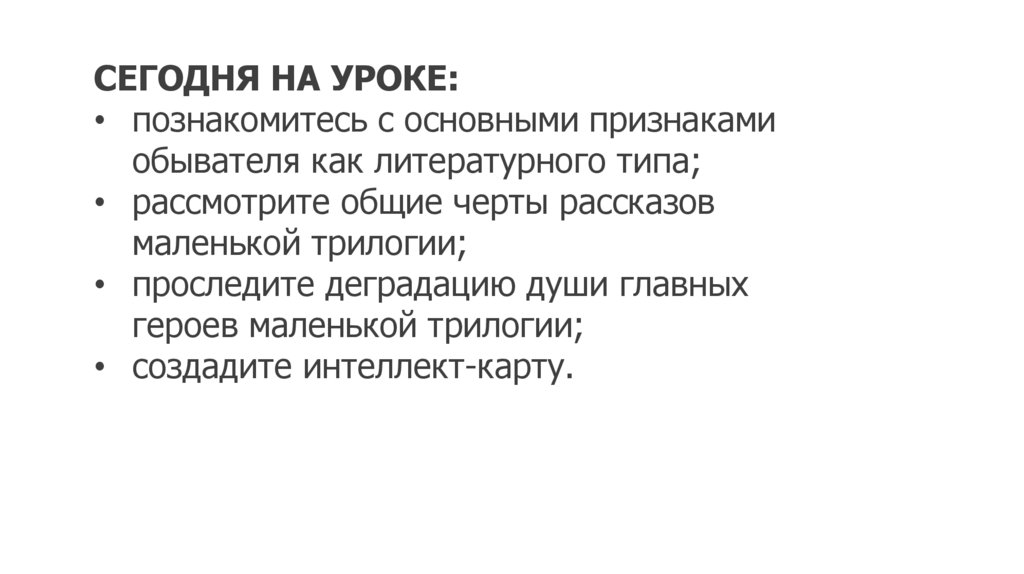 СЕГОДНЯ НА УРОКЕ:
• познакомитесь с основными признаками обывателя как литературного типа;
• рассмотрите общие черты рассказов маленькой трилогии;
• проследите деградацию души главных героев маленькой трилогии;
• создадите интеллект-карту.